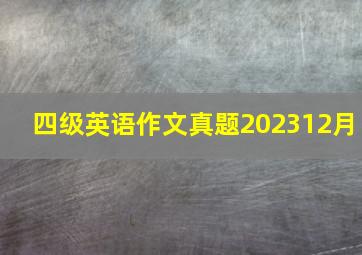 四级英语作文真题202312月